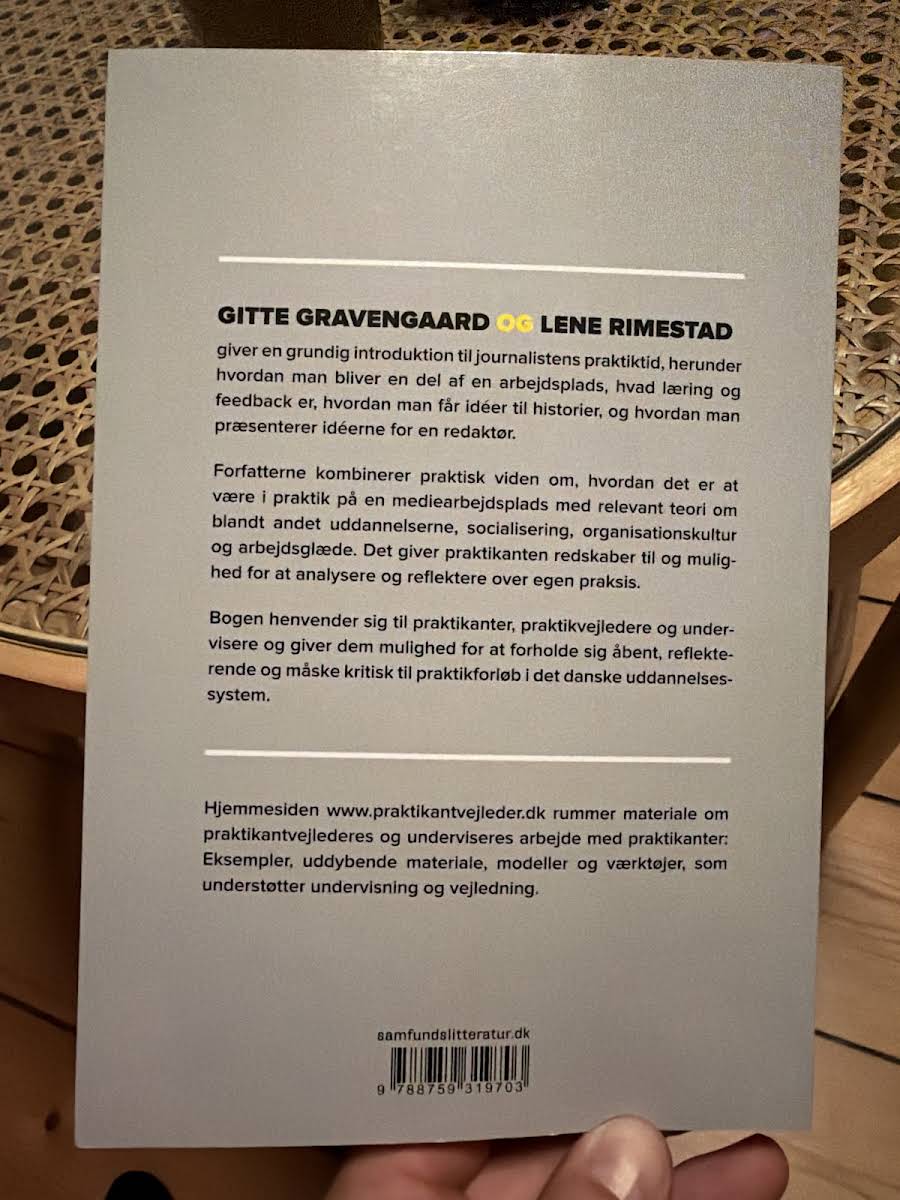 GITTE GRAVENGAARD OG LENE RIMESTAD giver en grundig introduktion til journalistens praktiktid, herunder hvordan man bliver en del af en arbejdsplads, hvad læring og feedback er, hvordan man får idéer til historier, og hvordan man præsenterer idéerne for en redaktør.

Forfatterne kombinerer praktisk viden om, hvordan det er at være i praktik på en mediearbejdsplads med relevant teori om blandt andet uddannelserne, socialisering, organisationskultur og arbejdsglæde. Det giver praktikanten redskaber til og mulighed for at analysere og reflektere over egen praksis.

Bogen henvender sig til praktikanter, praktikvejledere og undervisere og giver dem mulighed for at forholde sig åbent, reflekterende og måske kritisk til praktikforløb i det danske uddannelsessystem.

Hjemmesiden www.praktikantvejleder.dk rummer materiale om praktikantvejlederes og underviseres arbejde med praktikanter: Eksempler, uddybende materiale, modeller og værktøjer, som understøtter undervisning og vejledning.

samfundslitteratur.dk

9 788759 319703